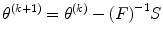 $\theta^{(k+1)} = \theta^{(k)} - (F)^{-1}S$